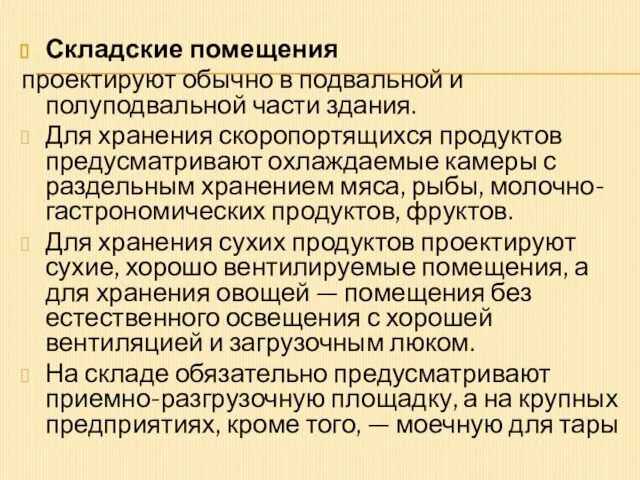 Складские помещения
проектируют обычно в подвальной и полуподвальной части здания.

Для хранения скоропортящихся продуктов предусматривают охлаждаемые камеры с раздельным хранением мяса, рыбы, молочно-гастрономических продуктов, фруктов.

Для хранения сухих продуктов проектируют сухие, хорошо вентилируемые помещения, а для хранения овощей — помещения без естественного освещения с хорошей вентиляцией и загрузочным люком.

На складе обязательно предусматривают приемно-разгрузочную площадку, а на крупных предприятиях, кроме того, — моечную для тары